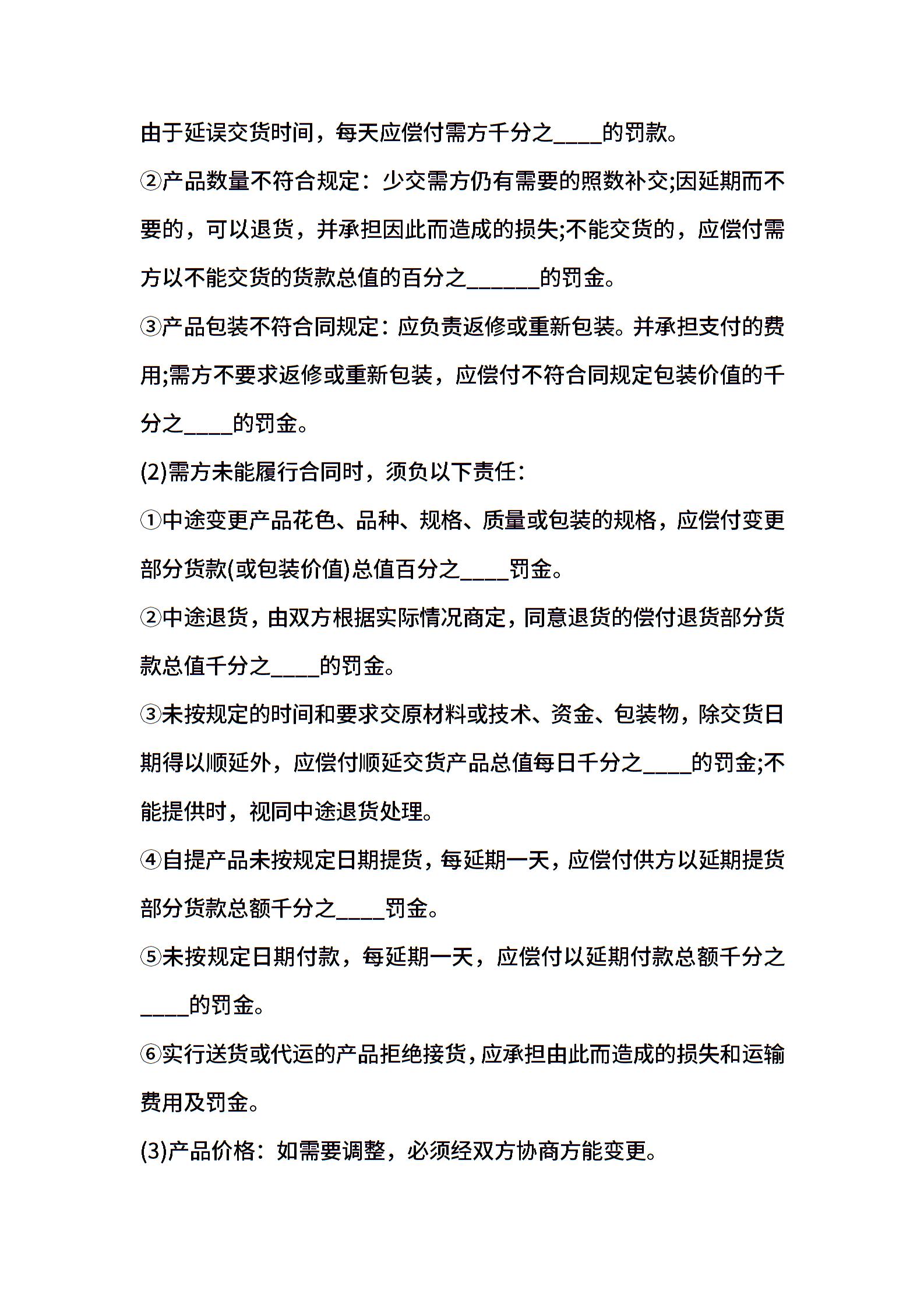 由于延误交货时间，每天应偿付需方千分之____的罚款。

②产品数量不符合规定：少交需方仍有需要的照数补交;因延期而不要的，可以退货，并承担因此而造成的损失;不能交货的，应偿付需方以不能交货的货款总值的百分之______的罚金。

③产品包装不符合同规定：应负责返修或重新包装。并承担支付的费用;需方不要求返修或重新包装，应偿付不符合同规定包装价值的千分之____的罚金。

(2)需方未能履行合同时，须负以下责任：

①中途变更产品花色、品种、规格、质量或包装的规格，应偿付变更部分货款(或包装价值)总值百分之____罚金。

②中途退货，由双方根据实际情况商定，同意退货的偿付退货部分货款总值千分之____的罚金。

③未按规定的时间和要求交原材料或技术、资金、包装物，除交货日期得以顺延外，应偿付顺延交货产品总值每日千分之____的罚金;不能提供时，视同中途退货处理。

④自提产品未按规定日期提货，每延期一天，应偿付供方以延期提货部分货款总额千分之____罚金。

⑤未按规定日期付款，每延期一天，应偿付以延期付款总额千分之____的罚金。

⑥实行送货或代运的产品拒绝接货，应承担由此而造成的损失和运输费用及罚金。

(3)产品价格：如需要调整，必须经双方协商方能变更。